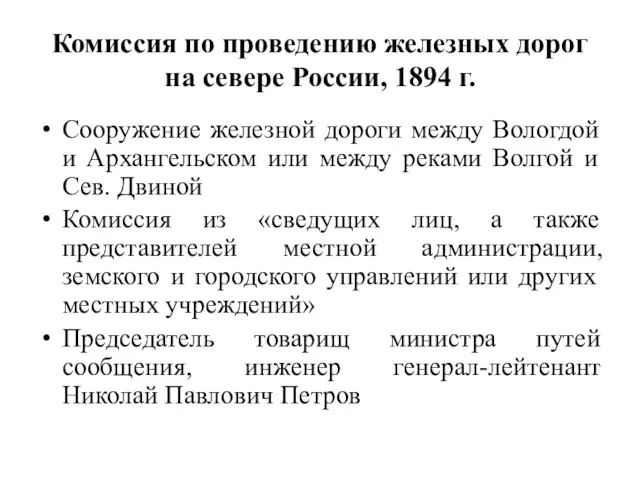 Комиссия по проведению железных дорог на севере России, 1894 г.

• Сооружение железной дороги между Вологдой и Архангельском или между реками Волгой и Сев. Двиной

• Комиссия из «сведущих лиц, а также представителей местной администрации, земского и городского управлений или других местных учреждений»

• Председатель товарищ министра путей сообщения, инженер генерал-лейтенант Николай Павлович Петров